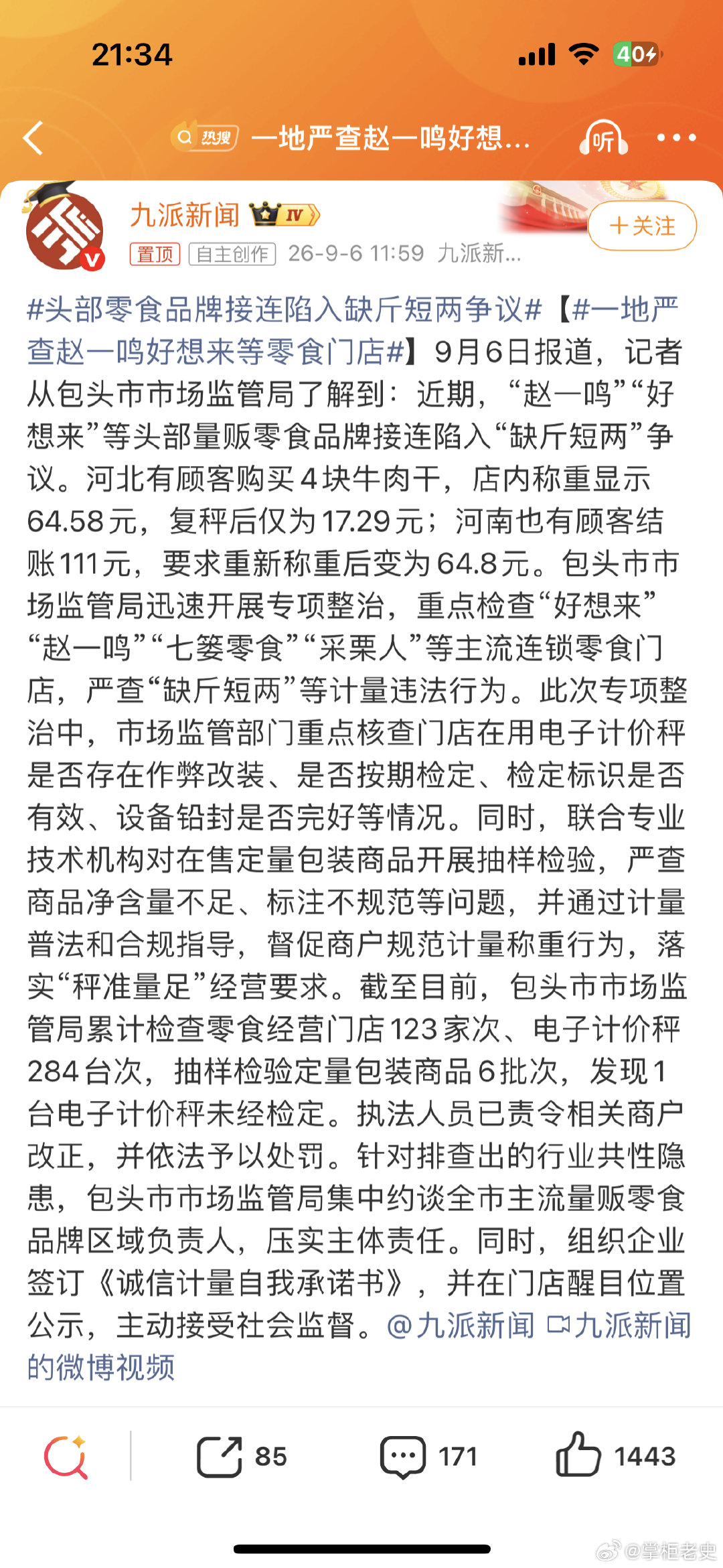 21:34

40

热搜 一地严查赵一鸣好想...

听

九派新闻 IV

+关注

置顶 自主创作 26-9-6 11:59 九派新...

#头部零食品牌接连陷入缺斤短两争议#【#一地严查赵一鸣好想来等零食门店#】9月6日报道，记者从包头市市场监管局了解到：近期，“赵一鸣”“好想来”等头部量贩零食品牌接连陷入“缺斤短两”争议。河北有顾客购买4块牛肉干，店内称重显示64.58元，复秤后仅为17.29元；河南也有顾客结账111元，要求重新称重后变为64.8元。包头市市场监管局迅速开展专项整治，重点检查“好想来”“赵一鸣”“七篓零食”“采栗人”等主流连锁零食门店，严查“缺斤短两”等计量违法行为。此次专项整治中，市场监管部门重点核查门店在用电子计价秤是否存在作弊改装、是否按期检定、检定标识是否有效、设备铅封是否完好等情况。同时，联合专业技术机构对在售定量包装商品开展抽样检验，严查商品净含量不足、标注不规范等问题，并通过计量普法和合规指导，督促商户规范计量称重行为，落实“秤准量足”经营要求。截至目前，包头市市场监管局累计检查零食经营门店123家次、电子计价秤284台次，抽样检验定量包装商品6批次，发现1台电子计价秤未经检定。执法人员已责令相关商户改正，并依法予以处罚。针对排查出的行业共性隐患，包头市市场监管局集中约谈全市主流量贩零食品牌区域负责人，压实主体责任。同时，组织企业签订《诚信计量自我承诺书》，并在门店醒目位置公示，主动接受社会监督。@九派新闻 九派新闻的微博视频

85 171 1443

@掌柜老史